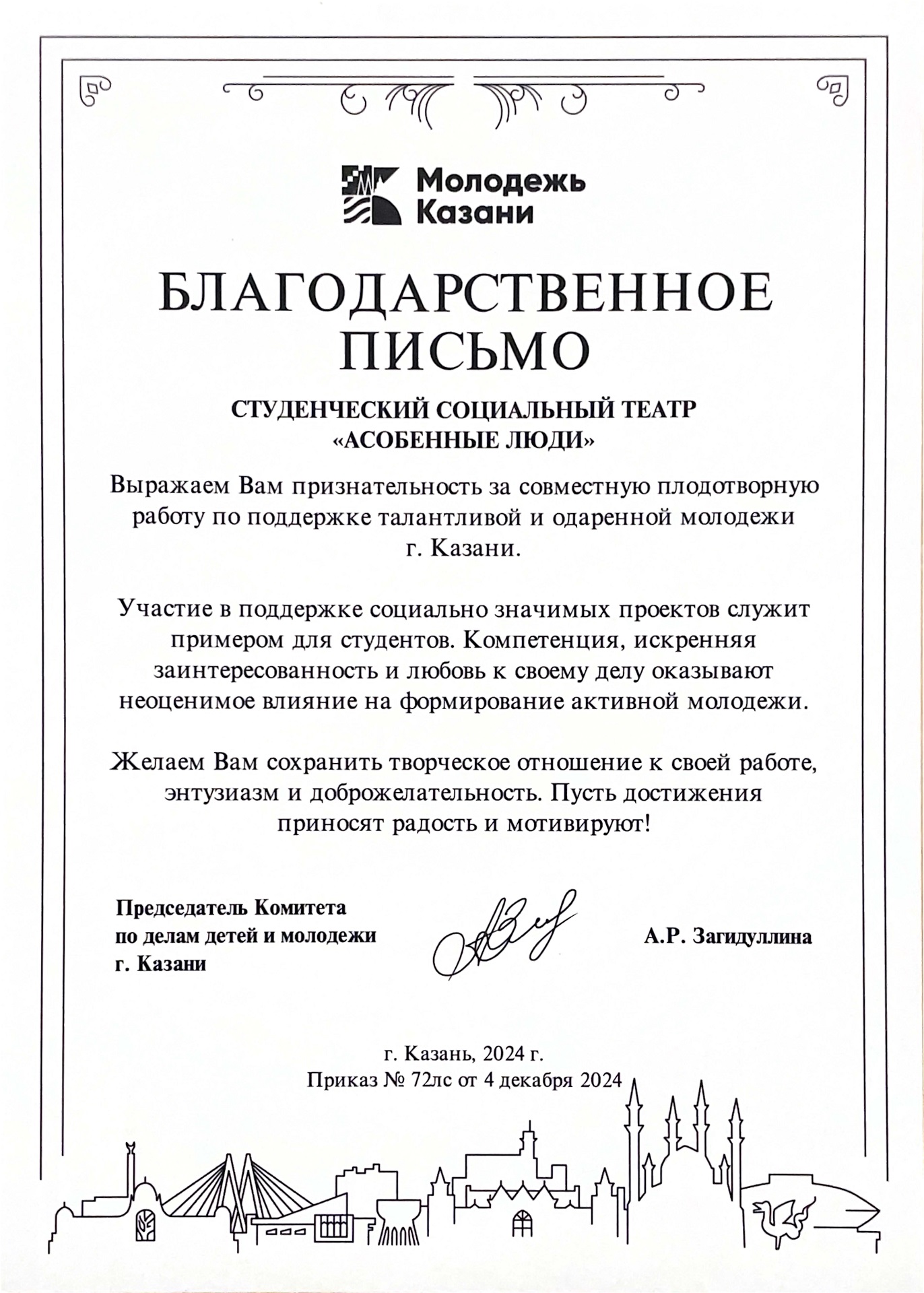 Молодежь Казани

БЛАГОДАРСТВЕННОЕ ПИСЬМО

СТУДЕНЧЕСКИЙ СОЦИАЛЬНЫЙ ТЕАТР «АСОБЕННЫЕ ЛЮДИ»

Выражаем Вам признательность за совместную плодотворную работу по поддержке талантливой и одаренной молодежи г. Казани.

Участие в поддержке социально значимых проектов служит примером для студентов. Компетенция, искренняя заинтересованность и любовь к своему делу оказывают неоценимое влияние на формирование активной молодежи.

Желаем Вам сохранить творческое отношение к своей работе, энтузиазм и доброжелательность. Пусть достижения приносят радость и мотивируют!

Председатель Комитета
по делам детей и молодежи
г. Казани

А.Р. Загидуллина

г. Казань, 2024 г.
Приказ № 72лс от 4 декабря 2024